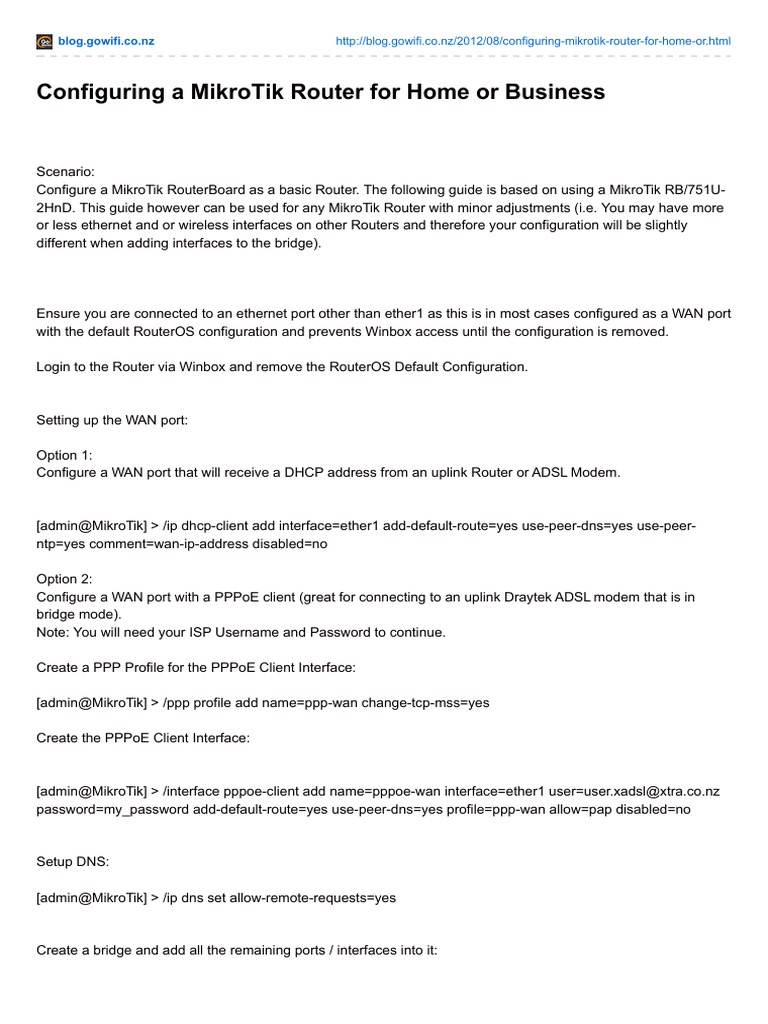 blog.gowifi.co.nz http://blog.gowifi.co.nz/2012/08/configuring-mikrotik-router-for-home-or.html

Configuring a MikroTik Router for Home or Business

Scenario:
Configure a MikroTik RouterBoard as a basic Router. The following guide is based on using a MikroTik RB/751U-2HnD. This guide however can be used for any MikroTik Router with minor adjustments (i.e. You may have more or less ethernet and or wireless interfaces on other Routers and therefore your configuration will be slightly different when adding interfaces to the bridge).

Ensure you are connected to an ethernet port other than ether1 as this is in most cases configured as a WAN port with the default RouterOS configuration and prevents Winbox access until the configuration is removed.

Login to the Router via Winbox and remove the RouterOS Default Configuration.

Setting up the WAN port:

Option 1:
Configure a WAN port that will receive a DHCP address from an uplink Router or ADSL Modem.

[admin@MikroTik] > /ip dhcp-client add interface=ether1 add-default-route=yes use-peer-dns=yes use-peer-ntp=yes comment=wan-ip-address disabled=no

Option 2:
Configure a WAN port with a PPPoE client (great for connecting to an uplink Draytek ADSL modem that is in bridge mode).
Note: You will need your ISP Username and Password to continue.

Create a PPP Profile for the PPPoE Client Interface:

[admin@MikroTik] > /ppp profile add name=ppp-wan change-tcp-mss=yes

Create the PPPoE Client Interface:

[admin@MikroTik] > /interface pppoe-client add name=pppoe-wan interface=ether1 user=user.xadsl@xtra.co.nz password=my_password add-default-route=yes use-peer-dns=yes profile=ppp-wan allow=pap disabled=no

Setup DNS:

[admin@MikroTik] > /ip dns set allow-remote-requests=yes

Create a bridge and add all the remaining ports / interfaces into it: